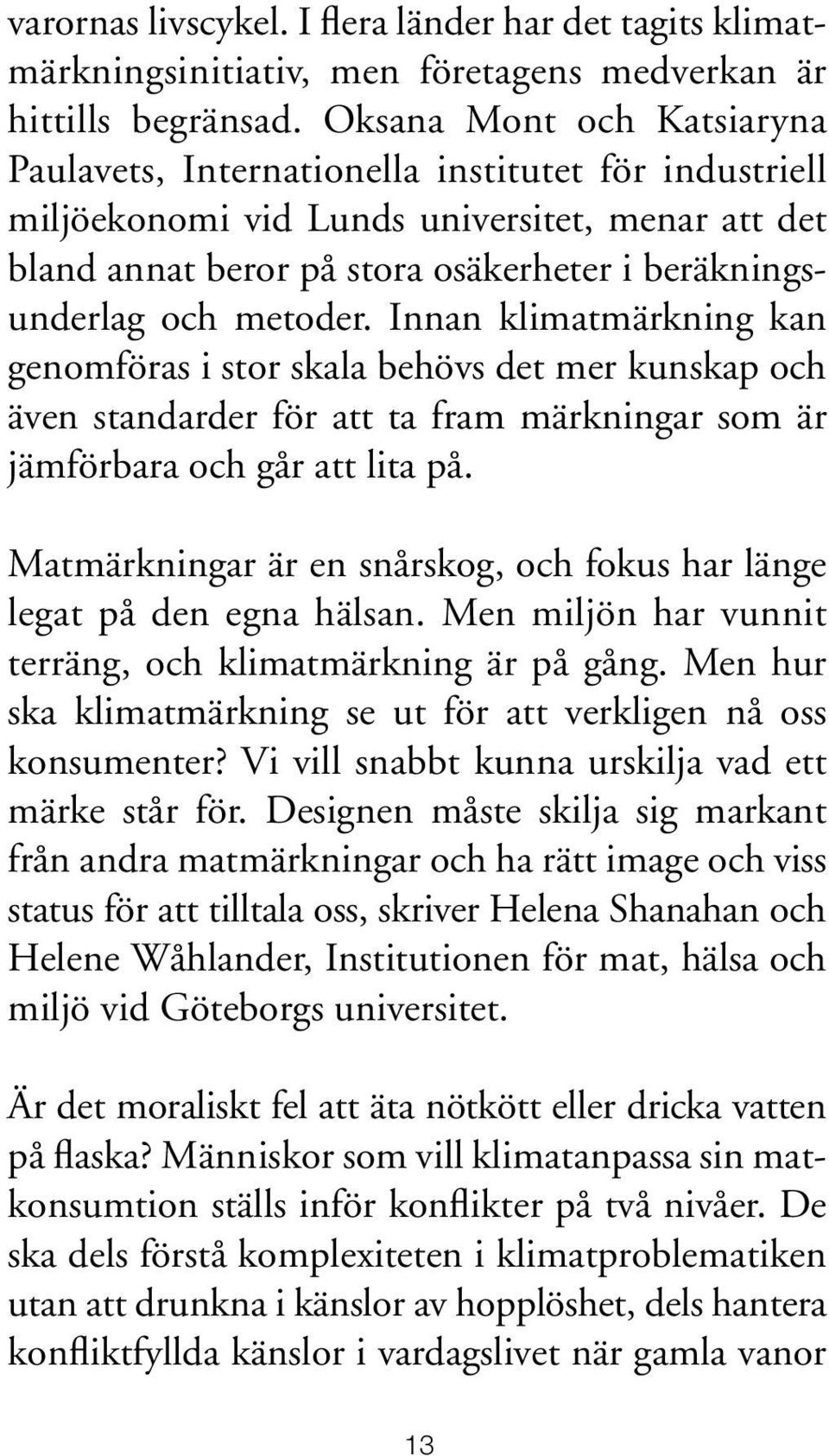 varornas livscykel. I flera länder har det tagits klimatmärkningsinitiativ, men företagens medverkan är hittills begränsad. Oksana Mont och Katsiaryna Paulavets, Internationella institutet för industriell miljöekonomi vid Lunds universitet, menar att det bland annat beror på stora osäkerheter i beräkningsunderlag och metoder. Innan klimatmärkning kan genomföras i stor skala behövs det mer kunskap och även standarder för att ta fram märkningar som är jämförbara och går att lita på.

Matmärkningar är en snårskog, och fokus har länge legat på den egna hälsan. Men miljön har vunnit terräng, och klimatmärkning är på gång. Men hur ska klimatmärkning se ut för att verkligen nå oss konsumenter? Vi vill snabbt kunna urskilja vad ett märke står för. Designen måste skilja sig markant från andra matmärkningar och ha rätt image och viss status för att tilltala oss, skriver Helena Shanahan och Helene Wåhlander, Institutionen för mat, hälsa och miljö vid Göteborgs universitet.

Är det moraliskt fel att äta nötkött eller dricka vatten på flaska? Människor som vill klimatanpassa sin matkonsumtion ställs inför konflikter på två nivåer. De ska dels förstå komplexiteten i klimatproblematiken utan att drunkna i känslor av hopplöshet, dels hantera konfliktfyllda känslor i vardagslivet när gamla vanor

13